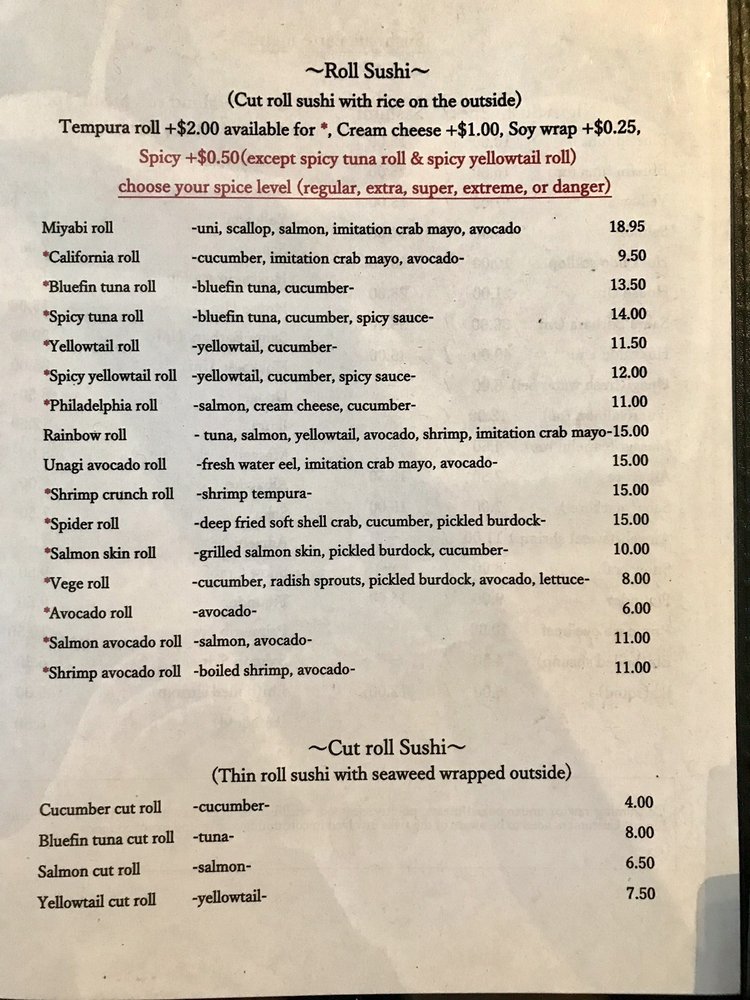 ~Roll Sushi~
(Cut roll sushi with rice on the outside)
Tempura roll +\$2.00 available for *, Cream cheese +\$1.00, Soy wrap +\$0.25,
Spicy +\$0.50(except spicy tuna roll & spicy yellowtail roll)
choose your spice level (regular, extra, super, extreme, or danger)

| | | |
|---|---|---|
| Miyabi roll | -uni, scallop, salmon, imitation crab mayo, avocado | 18.95 |
| *California roll | -cucumber, imitation crab mayo, avocado- | 9.50 |
| *Bluefin tuna roll | -bluefin tuna, cucumber- | 13.50 |
| *Spicy tuna roll | -bluefin tuna, cucumber, spicy sauce- | 14.00 |
| *Yellowtail roll | -yellowtail, cucumber- | 11.50 |
| *Spicy yellowtail roll | -yellowtail, cucumber, spicy sauce- | 12.00 |
| *Philadelphia roll | -salmon, cream cheese, cucumber- | 11.00 |
| Rainbow roll | - tuna, salmon, yellowtail, avocado, shrimp, imitation crab mayo- | 15.00 |
| Unagi avocado roll | -fresh water eel, imitation crab mayo, avocado- | 15.00 |
| *Shrimp crunch roll | -shrimp tempura- | 15.00 |
| *Spider roll | -deep fried soft shell crab, cucumber, pickled burdock- | 15.00 |
| *Salmon skin roll | -grilled salmon skin, pickled burdock, cucumber- | 10.00 |
| *Vege roll | -cucumber, radish sprouts, pickled burdock, avocado, lettuce- | 8.00 |
| *Avocado roll | -avocado- | 6.00 |
| *Salmon avocado roll | -salmon, avocado- | 11.00 |
| *Shrimp avocado roll | -boiled shrimp, avocado- | 11.00 |

~Cut roll Sushi~
(Thin roll sushi with seaweed wrapped outside)

| | | |
|---|---|---|
| Cucumber cut roll | -cucumber- | 4.00 |
| Bluefin tuna cut roll | -tuna- | 8.00 |
| Salmon cut roll | -salmon- | 6.50 |
| Yellowtail cut roll | -yellowtail- | 7.50 |